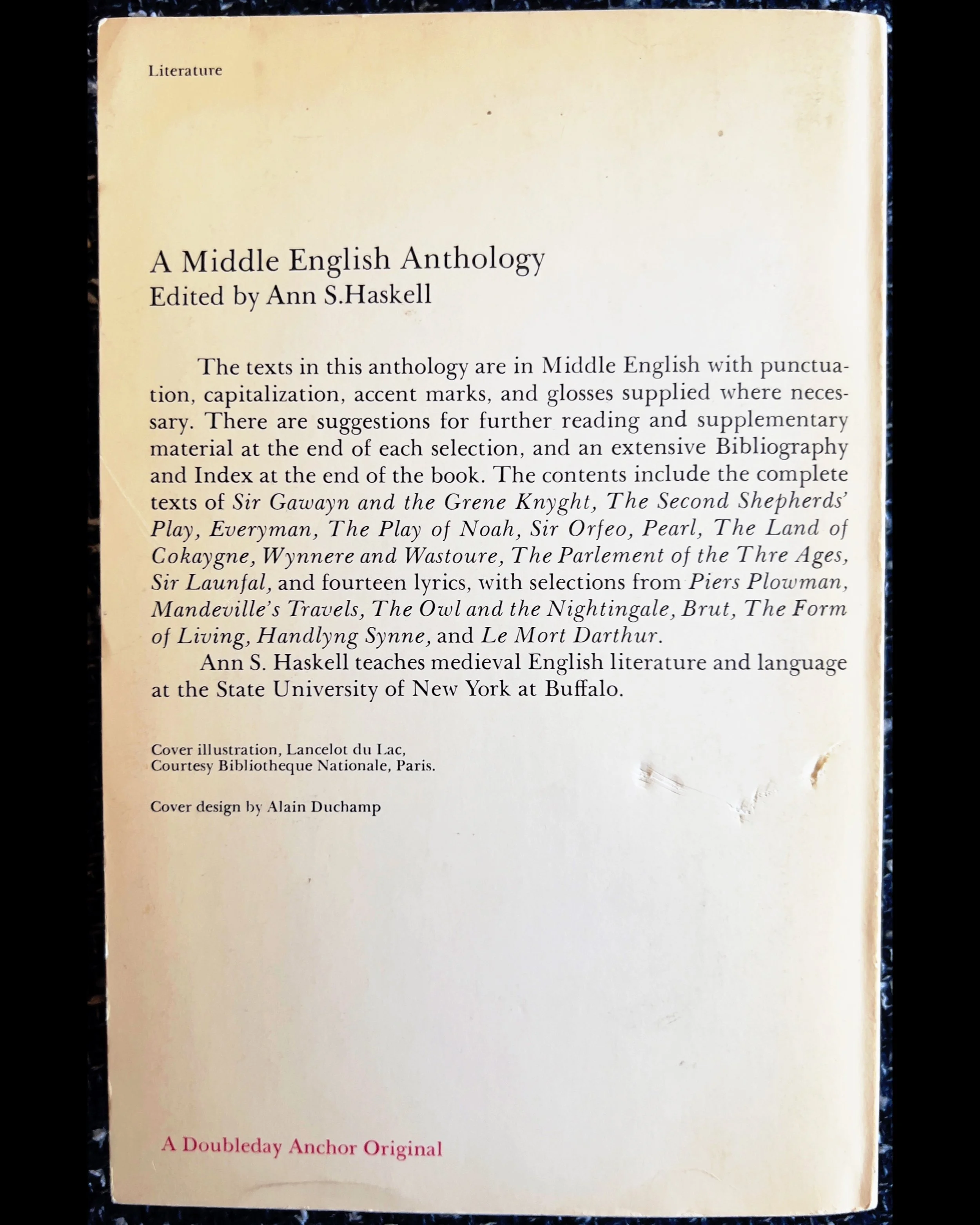 Literature

A Middle English Anthology
Edited by Ann S.Haskell

The texts in this anthology are in Middle English with punctuation, capitalization, accent marks, and glosses supplied where necessary. There are suggestions for further reading and supplementary material at the end of each selection, and an extensive Bibliography and Index at the end of the book. The contents include the complete texts of Sir Gawayn and the Grene Knyght, The Second Shepherds' Play, Everyman, The Play of Noah, Sir Orfeo, Pearl, The Land of Cokaygne, Wynnere and Wastoure, The Parlement of the Thre Ages, Sir Launfal, and fourteen lyrics, with selections from Piers Plowman, Mandeville's Travels, The Owl and the Nightingale, Brut, The Form of Living, Handlyng Synne, and Le Mort Darthur.

Ann S. Haskell teaches medieval English literature and language at the State University of New York at Buffalo.

Cover illustration, Lancelot du Lac,
Courtesy Bibliotheque Nationale, Paris.

Cover design by Alain Duchamp

A Doubleday Anchor Original